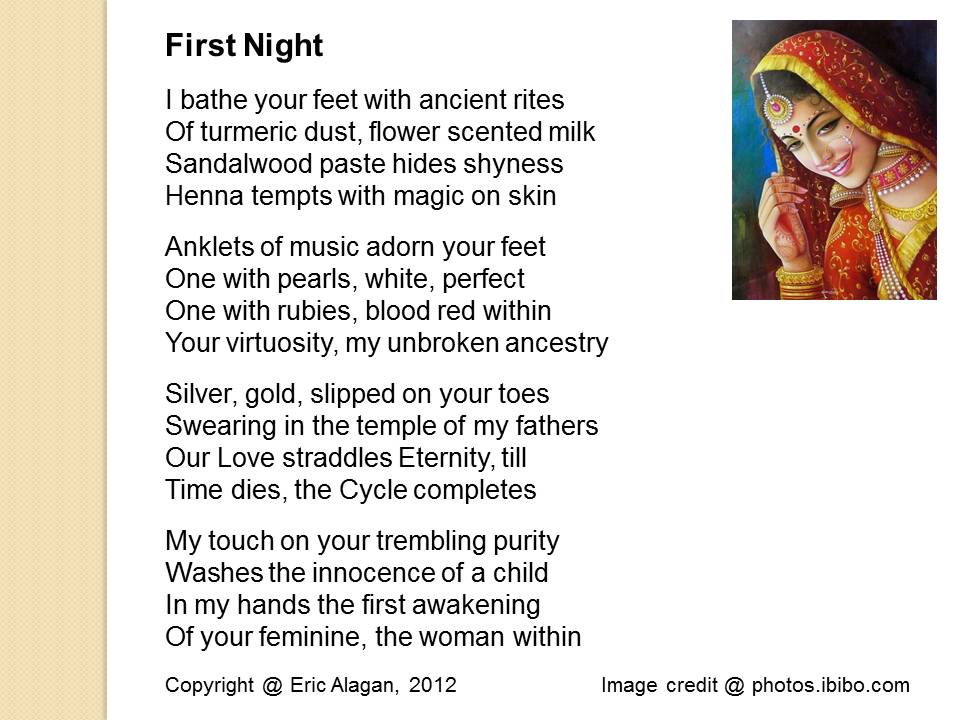 First Night

I bathe your feet with ancient rites
Of turmeric dust, flower scented milk
Sandalwood paste hides shyness
Henna tempts with magic on skin

Anklets of music adorn your feet
One with pearls, white, perfect
One with rubies, blood red within
Your virtuosity, my unbroken ancestry

Silver, gold, slipped on your toes
Swearing in the temple of my fathers
Our Love straddles Eternity, till
Time dies, the Cycle completes

My touch on your trembling purity
Washes the innocence of a child
In my hands the first awakening
Of your feminine, the woman within

Copyright @ Eric Alagan, 2012

Image credit @ photos.ibibo.com